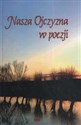 Nasza Ojczyzna
w poezji